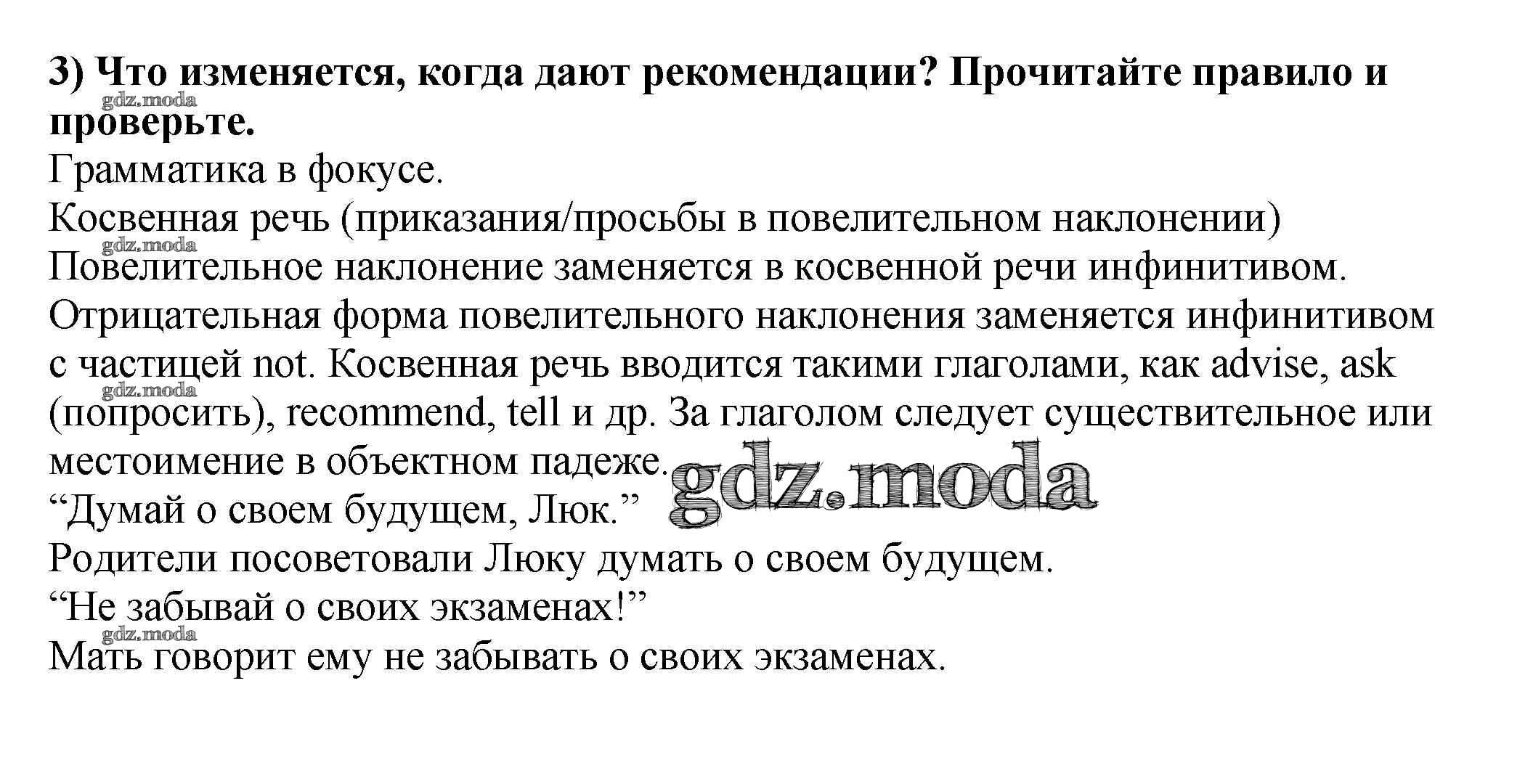 3) Что изменяется, когда дают рекомендации? Прочитайте правило и проверьте.

gdz.moda

Грамматика в фокусе.

Косвенная речь (приказания/просьбы в повелительном наклонении)

gdz.moda

Повелительное наклонение заменяется в косвенной речи инфинитивом.

Отрицательная форма повелительного наклонения заменяется инфинитивом с частицей not. Косвенная речь вводится такими глаголами, как advise, ask (попросить), recommend, tell и др. За глаголом следует существительное или местоимение в объектном падеже.

gdz.moda

gdz.moda

“Думай о своем будущем, Люк.”

Родители посоветовали Люку думать о своем будущем.

“Не забывай о своих экзаменах!”

gdz.moda

Мать говорит ему не забывать о своих экзаменах.